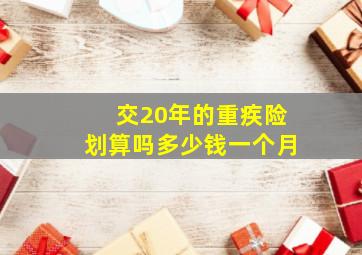 交20年的重疾险
划算吗多少钱一个月